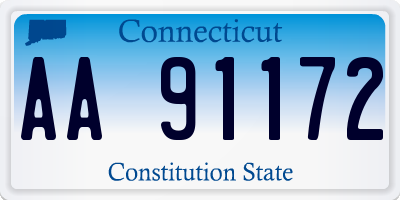 Connecticut

AA 91172

Constitution State